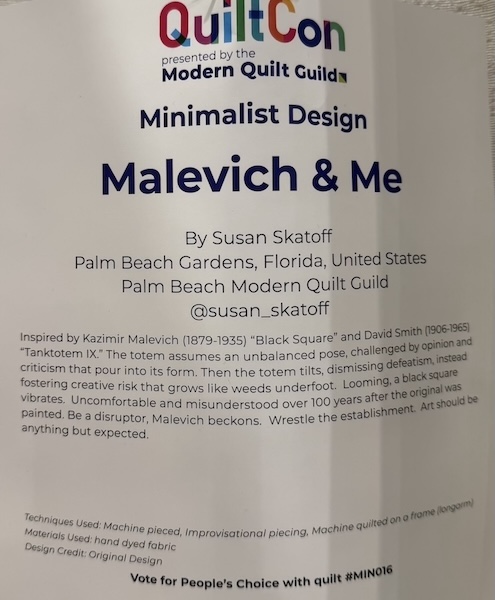 QuiltCon
presented by the
Modern Quilt Guild

Minimalist Design

Malevich & Me

By Susan Skatoff
Palm Beach Gardens, Florida, United States
Palm Beach Modern Quilt Guild
@susan_skatoff

Inspired by Kazimir Malevich (1879-1935) "Black Square" and David Smith (1906-1965) "Tanktotem IX." The totem assumes an unbalanced pose, challenged by opinion and criticism that pour into its form. Then the totem tilts, dismissing defeatism, instead fostering creative risk that grows like weeds underfoot. Looming, a black square vibrates. Uncomfortable and misunderstood over 100 years after the original was painted. Be a disruptor, Malevich beckons. Wrestle the establishment. Art should be anything but expected.

Techniques Used: Machine pieced, Improvisational piecing, Machine quilted on a frame (longarm)
Materials Used: hand dyed fabric
Design Credit: Original Design

Vote for People's Choice with quilt #MIN016